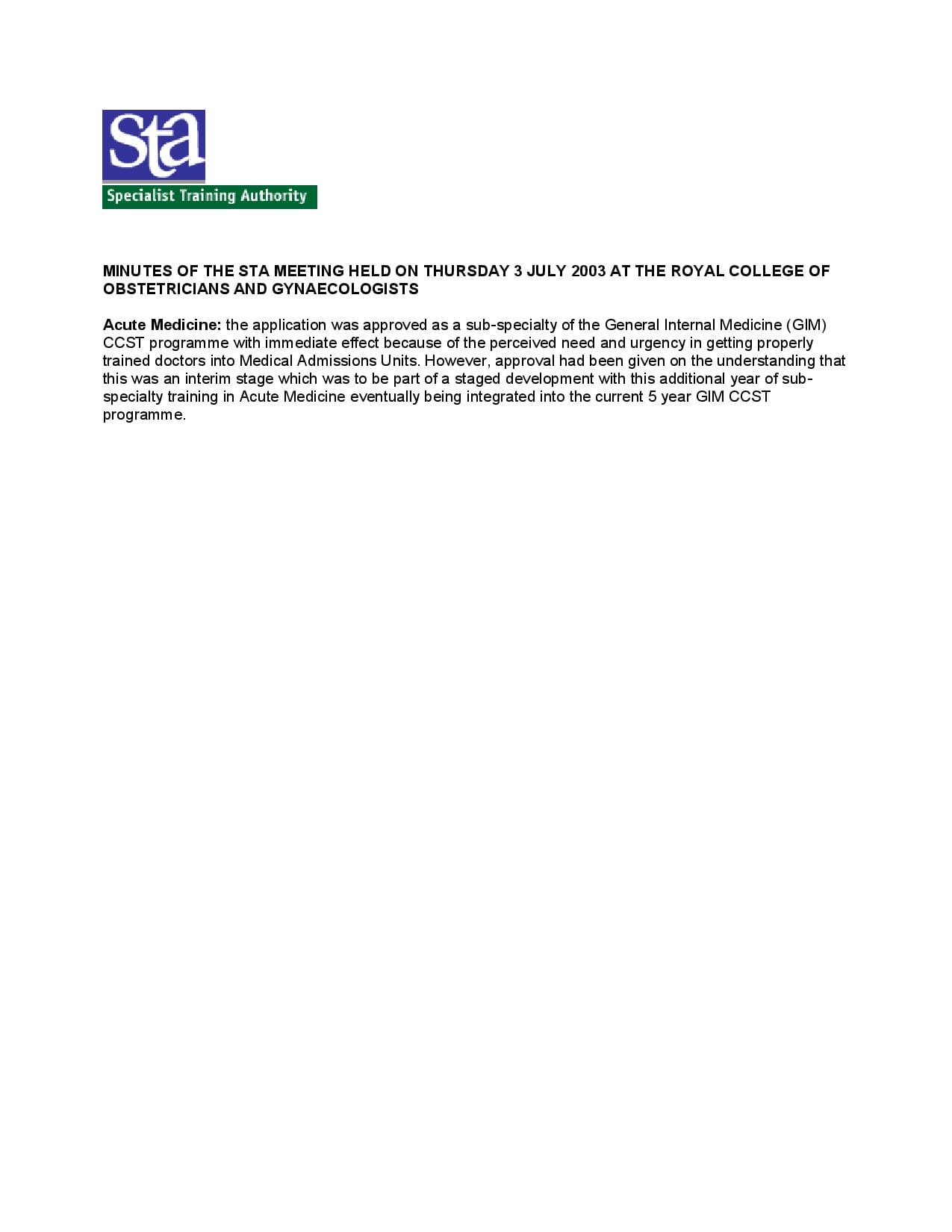 sta
Specialist Training Authority

MINUTES OF THE STA MEETING HELD ON THURSDAY 3 JULY 2003 AT THE ROYAL COLLEGE OF OBSTETRICIANS AND GYNAECOLOGISTS

Acute Medicine: the application was approved as a sub-specialty of the General Internal Medicine (GIM) CCST programme with immediate effect because of the perceived need and urgency in getting properly trained doctors into Medical Admissions Units. However, approval had been given on the understanding that this was an interim stage which was to be part of a staged development with this additional year of sub-specialty training in Acute Medicine eventually being integrated into the current 5 year GIM CCST programme.